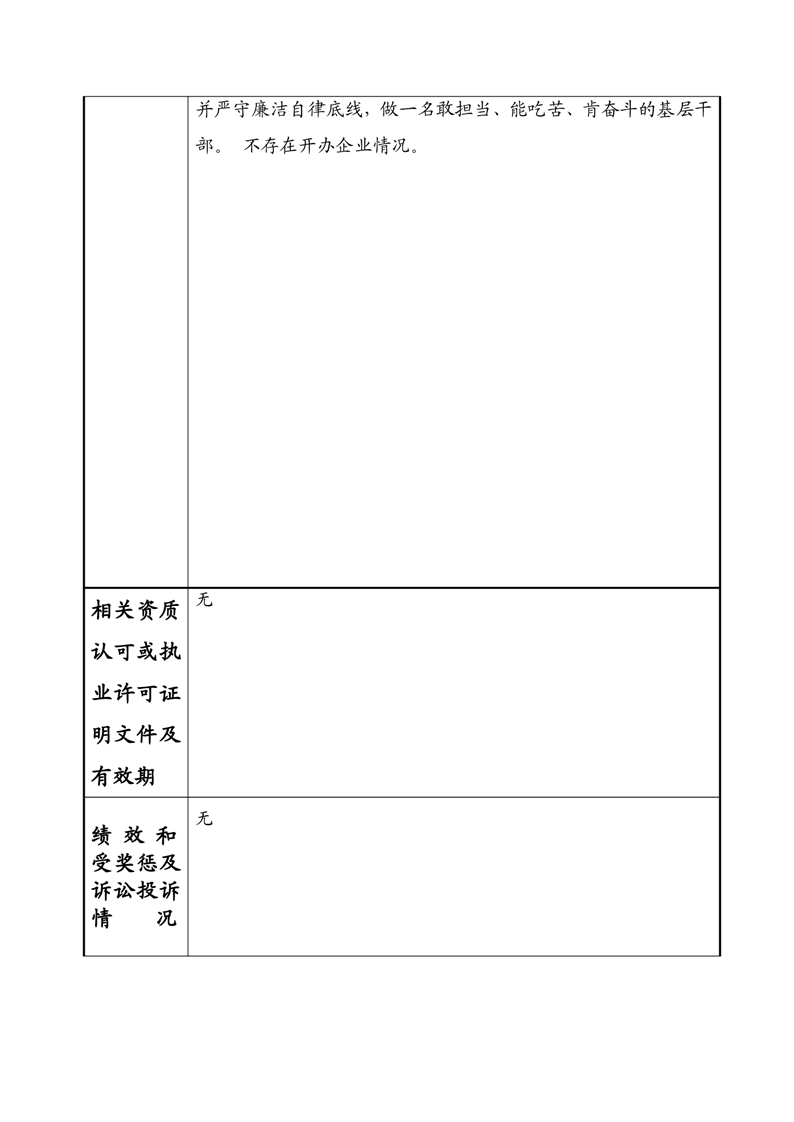 |  | 并严守廉洁自律底线，做一名敢担当、能吃苦、肯奋斗的基层干部。 不存在开办企业情况。 |
|---|---|
| 相关资质认可或执业许可证明文件及有效期 | 无 |
| 绩效和受奖惩及诉讼投诉情况 | 无 |